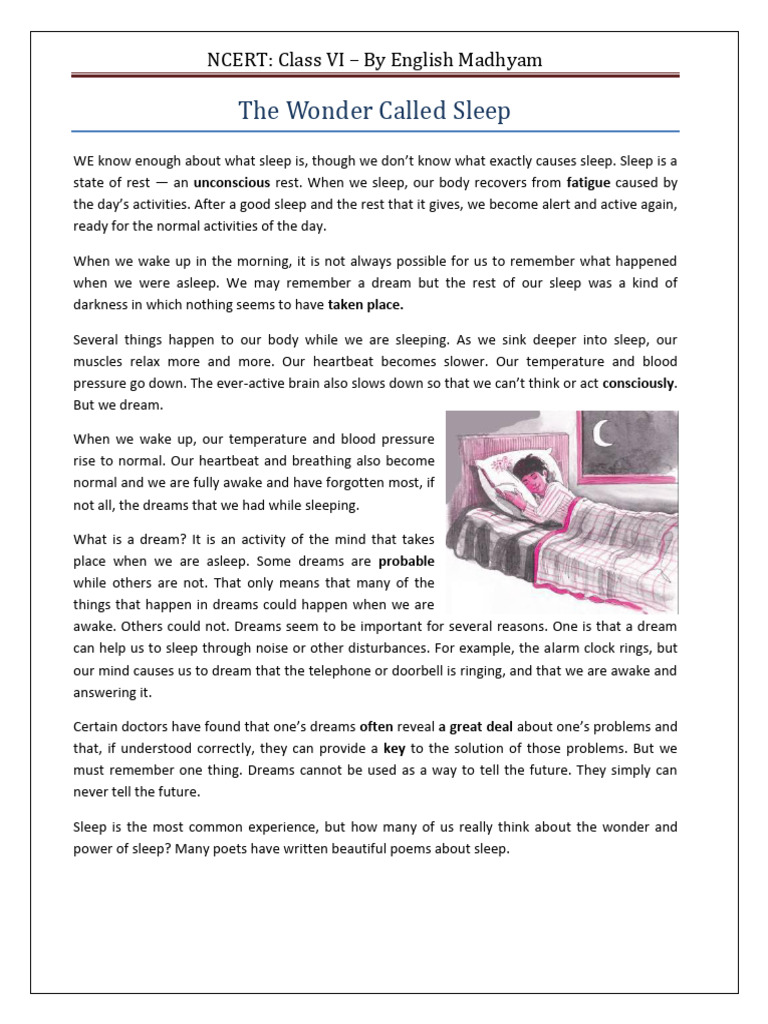 NCERT: Class VI – By English Madhyam

The Wonder Called Sleep

WE know enough about what sleep is, though we don't know what exactly causes sleep. Sleep is a state of rest — an unconscious rest. When we sleep, our body recovers from fatigue caused by the day's activities. After a good sleep and the rest that it gives, we become alert and active again, ready for the normal activities of the day.

When we wake up in the morning, it is not always possible for us to remember what happened when we were asleep. We may remember a dream but the rest of our sleep was a kind of darkness in which nothing seems to have taken place.

Several things happen to our body while we are sleeping. As we sink deeper into sleep, our muscles relax more and more. Our heartbeat becomes slower. Our temperature and blood pressure go down. The ever-active brain also slows down so that we can't think or act consciously. But we dream.

When we wake up, our temperature and blood pressure rise to normal. Our heartbeat and breathing also become normal and we are fully awake and have forgotten most, if not all, the dreams that we had while sleeping.

What is a dream? It is an activity of the mind that takes place when we are asleep. Some dreams are probable while others are not. That only means that many of the things that happen in dreams could happen when we are awake. Others could not. Dreams seem to be important for several reasons. One is that a dream can help us to sleep through noise or other disturbances. For example, the alarm clock rings, but our mind causes us to dream that the telephone or doorbell is ringing, and that we are awake and answering it.

Certain doctors have found that one's dreams often reveal a great deal about one's problems and that, if understood correctly, they can provide a key to the solution of those problems. But we must remember one thing. Dreams cannot be used as a way to tell the future. They simply can never tell the future.

Sleep is the most common experience, but how many of us really think about the wonder and power of sleep? Many poets have written beautiful poems about sleep.